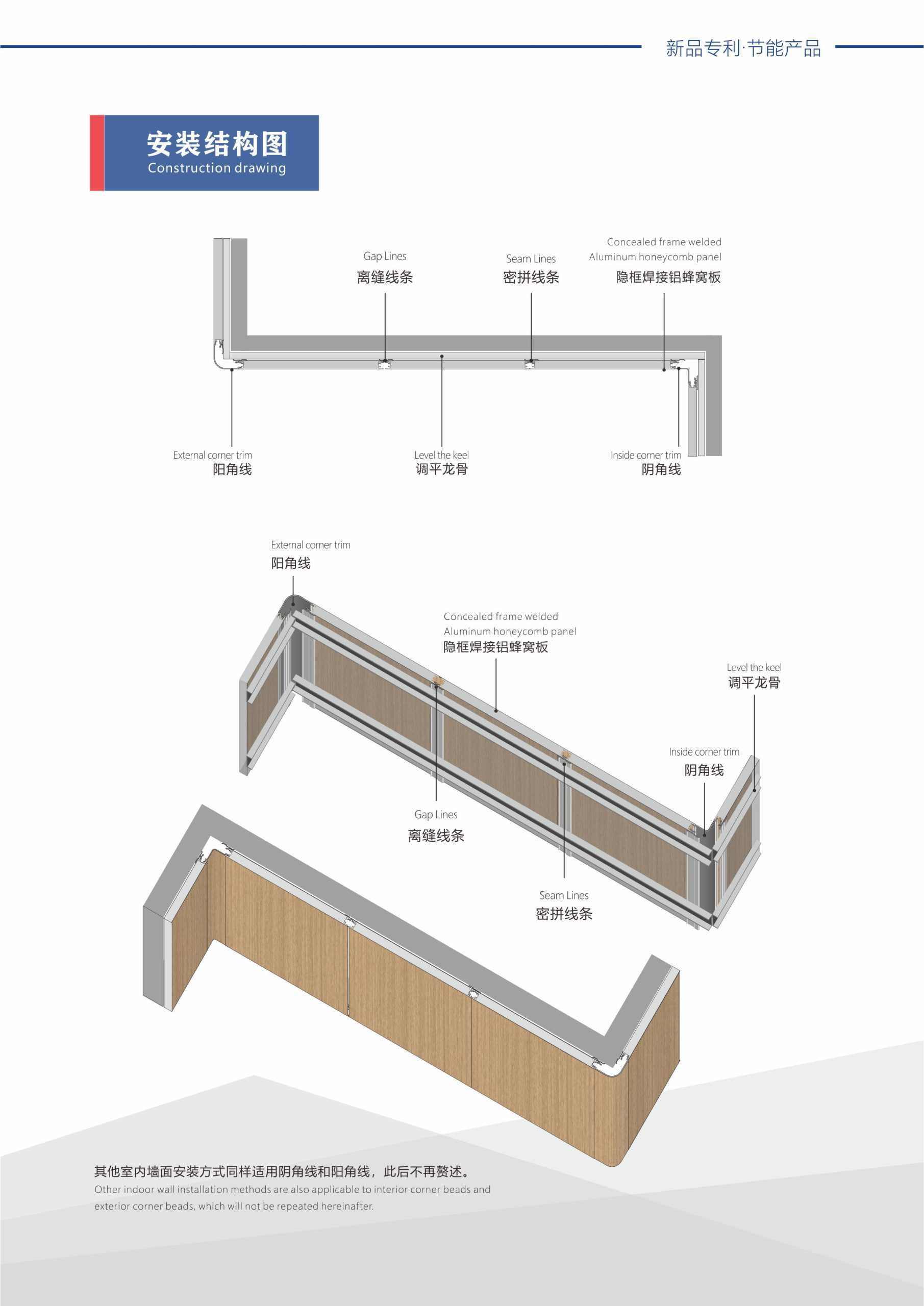 新品专利·节能产品

安装结构图
Construction drawing

Gap Lines
离缝线条

Seam Lines
密拼线条

Concealed frame welded Aluminum honeycomb panel
隐框焊接铝蜂窝板

External corner trim
阳角线

Level the keel
调平龙骨

Inside corner trim
阴角线

External corner trim
阳角线

Concealed frame welded Aluminum honeycomb panel
隐框焊接铝蜂窝板

Level the keel
调平龙骨

Inside corner trim
阴角线

Gap Lines
离缝线条

Seam Lines
密拼线条

其他室内墙面安装方式同样适用阴角线和阳角线，此后不再赘述。
Other indoor wall installation methods are also applicable to interior corner beads and exterior corner beads, which will not be repeated hereinafter.